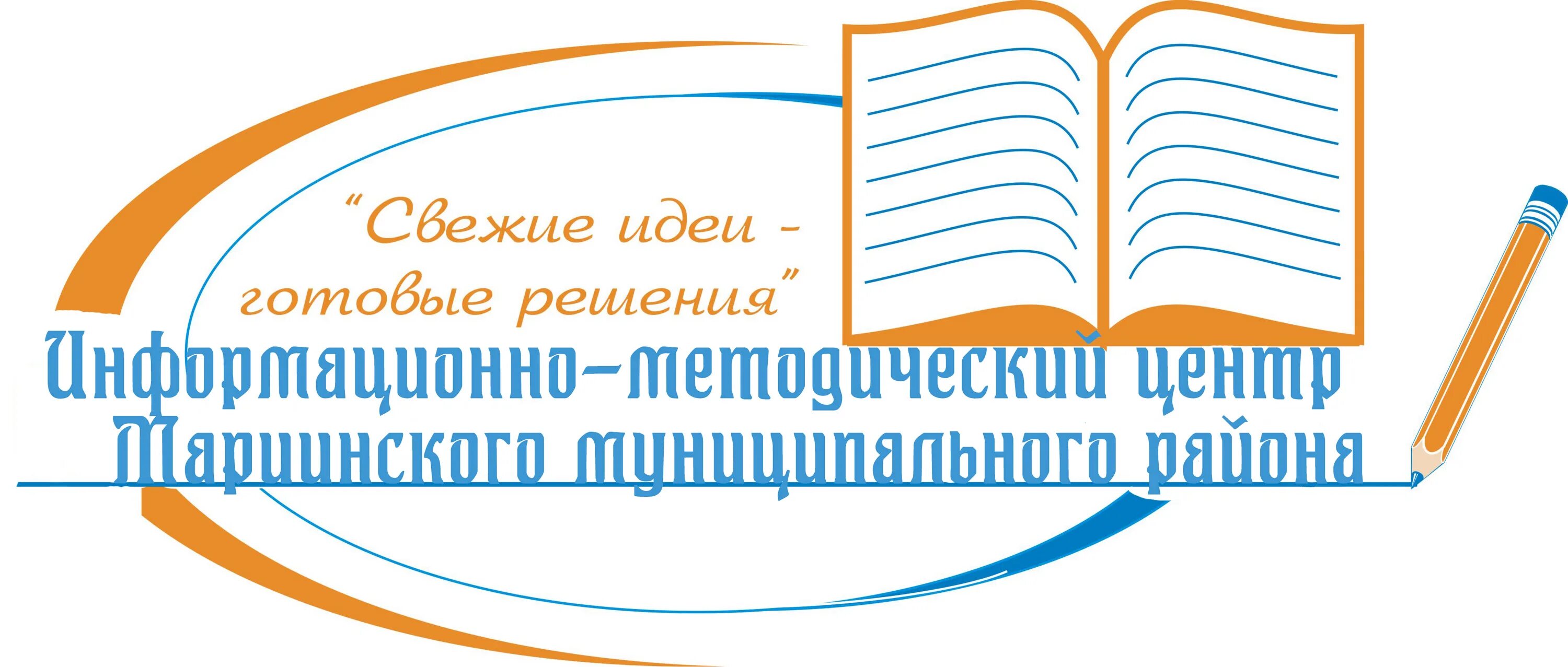 "Свежие идеи - готовые решения"

Информационно-методический центр Мариинского муниципального района